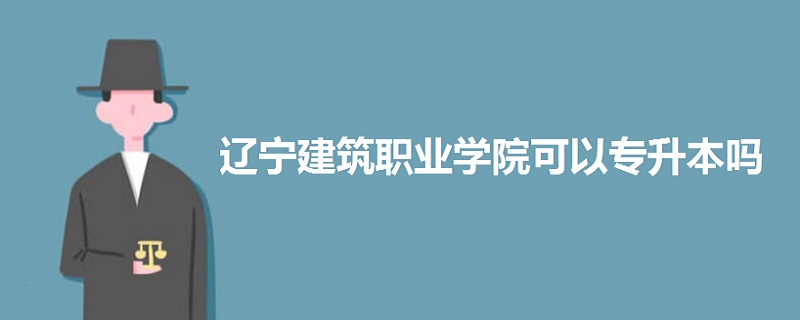 辽宁建筑职业学院可以专升本吗